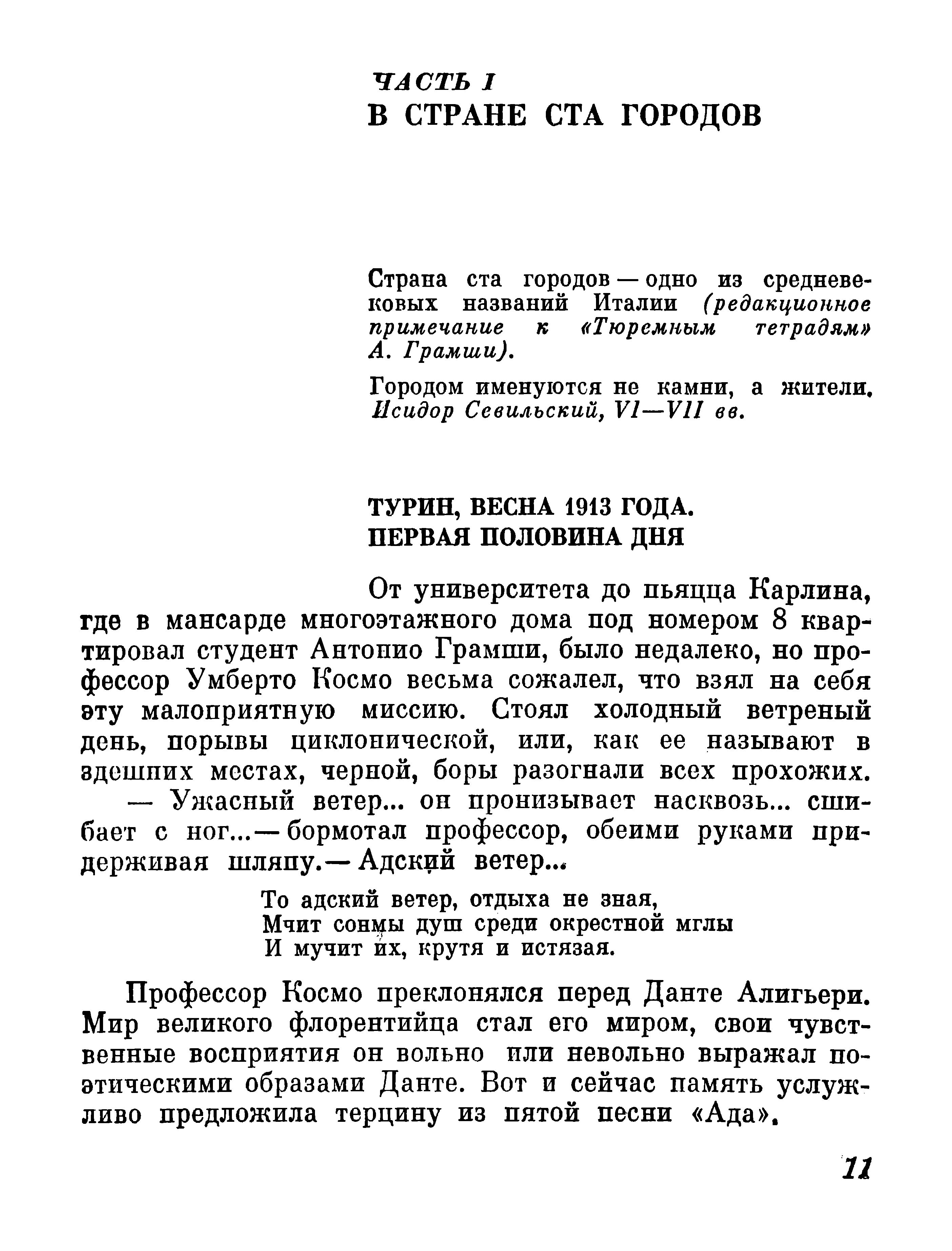 ЧАСТЬ I
В СТРАНЕ СТА ГОРОДОВ

Страна ста городов — одно из средневековых названий Италии (редакционное примечание к «Тюремным тетрадям» А. Грамши).

Городом именуются не камни, а жители. Исидор Севильский, VI—VII вв.

ТУРИН, ВЕСНА 1913 ГОДА. ПЕРВАЯ ПОЛОВИНА ДНЯ

От университета до пьяцца Карлина, где в мансарде многоэтажного дома под номером 8 квартировал студент Антонио Грамши, было недалеко, но профессор Умберто Космо весьма сожалел, что взял на себя эту малоприятную миссию. Стоял холодный ветреный день, порывы циклонической, или, как ее называют в здешних местах, черной, боры разогнали всех прохожих.

— Ужасный ветер... он пронизывает насквозь... сшибает с ног...— бормотал профессор, обеими руками придерживая шляпу.— Адский ветер...

То адский ветер, отдыха не зная,
Мчит сонмы душ среди окрестной мглы
И мучит их, крутя и истязая.

Профессор Космо преклонялся перед Данте Алигьери. Мир великого флорентийца стал его миром, свои чувственные восприятия он вольно или невольно выражал поэтическими образами Данте. Вот и сейчас память услужливо предложила терцину из пятой песни «Ада».

11